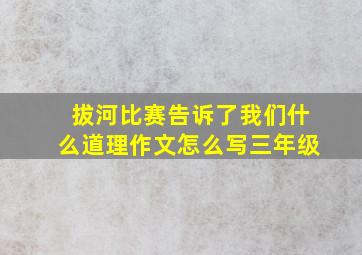 拔河比赛告诉了我们什么道理作文怎么写三年级